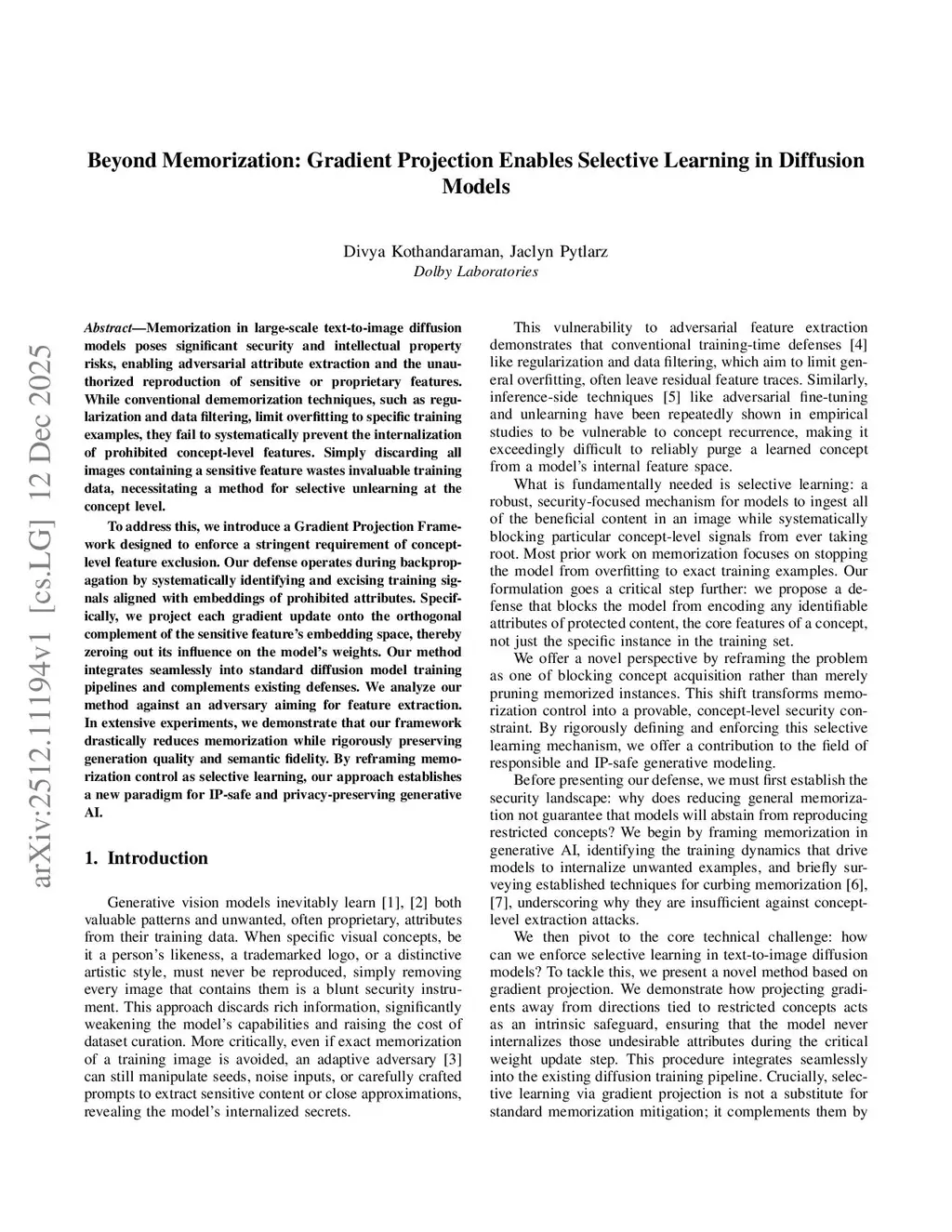 Beyond Memorization: Gradient Projection Enables Selective Learning in Diffusion Models

Divya Kothandaraman, Jaclyn Pytlarz
Dolby Laboratories

arXiv:2512.11194v1 [cs.LG] 12 Dec 2025

Abstract—Memorization in large-scale text-to-image diffusion models poses significant security and intellectual property risks, enabling adversarial attribute extraction and the unauthorized reproduction of sensitive or proprietary features. While conventional dememorization techniques, such as regularization and data filtering, limit overfitting to specific training examples, they fail to systematically prevent the internalization of prohibited concept-level features. Simply discarding all images containing a sensitive feature wastes invaluable training data, necessitating a method for selective unlearning at the concept level.

To address this, we introduce a Gradient Projection Framework designed to enforce a stringent requirement of concept-level feature exclusion. Our defense operates during backpropagation by systematically identifying and excising training signals aligned with embeddings of prohibited attributes. Specifically, we project each gradient update onto the orthogonal complement of the sensitive feature's embedding space, thereby zeroing out its influence on the model's weights. Our method integrates seamlessly into standard diffusion model training pipelines and complements existing defenses. We analyze our method against an adversary aiming for feature extraction. In extensive experiments, we demonstrate that our framework drastically reduces memorization while rigorously preserving generation quality and semantic fidelity. By reframing memorization control as selective learning, our approach establishes a new paradigm for IP-safe and privacy-preserving generative AI.

1. Introduction

Generative vision models inevitably learn [1], [2] both valuable patterns and unwanted, often proprietary, attributes from their training data. When specific visual concepts, be it a person's likeness, a trademarked logo, or a distinctive artistic style, must never be reproduced, simply removing every image that contains them is a blunt security instrument. This approach discards rich information, significantly weakening the model's capabilities and raising the cost of dataset curation. More critically, even if exact memorization of a training image is avoided, an adaptive adversary [3] can still manipulate seeds, noise inputs, or carefully crafted prompts to extract sensitive content or close approximations, revealing the model's internalized secrets.

This vulnerability to adversarial feature extraction demonstrates that conventional training-time defenses [4] like regularization and data filtering, which aim to limit general overfitting, often leave residual feature traces. Similarly, inference-side techniques [5] like adversarial fine-tuning and unlearning have been repeatedly shown in empirical studies to be vulnerable to concept recurrence, making it exceedingly difficult to reliably purge a learned concept from a model's internal feature space.

What is fundamentally needed is selective learning: a robust, security-focused mechanism for models to ingest all of the beneficial content in an image while systematically blocking particular concept-level signals from ever taking root. Most prior work on memorization focuses on stopping the model from overfitting to exact training examples. Our formulation goes a critical step further: we propose a defense that blocks the model from encoding any identifiable attributes of protected content, the core features of a concept, not just the specific instance in the training set.

We offer a novel perspective by reframing the problem as one of blocking concept acquisition rather than merely pruning memorized instances. This shift transforms memorization control into a provable, concept-level security constraint. By rigorously defining and enforcing this selective learning mechanism, we offer a contribution to the field of responsible and IP-safe generative modeling.

Before presenting our defense, we must first establish the security landscape: why does reducing general memorization not guarantee that models will abstain from reproducing restricted concepts? We begin by framing memorization in generative AI, identifying the training dynamics that drive models to internalize unwanted examples, and briefly surveying established techniques for curbing memorization [6], [7], underscoring why they are insufficient against concept-level extraction attacks.

We then pivot to the core technical challenge: how can we enforce selective learning in text-to-image diffusion models? To tackle this, we present a novel method based on gradient projection. We demonstrate how projecting gradients away from directions tied to restricted concepts acts as an intrinsic safeguard, ensuring that the model never internalizes those undesirable attributes during the critical weight update step. This procedure integrates seamlessly into the existing diffusion training pipeline. Crucially, selective learning via gradient projection is not a substitute for standard memorization mitigation; it complements them by